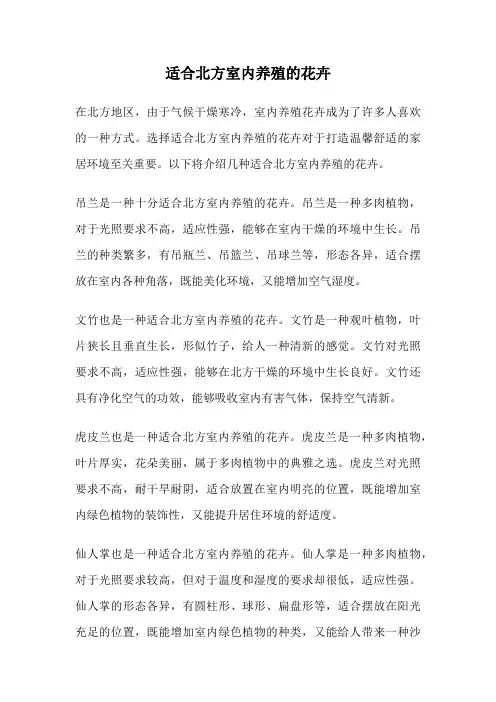 适合北方室内养殖的花卉

在北方地区，由于气候干燥寒冷，室内养殖花卉成为了许多人喜欢的一种方式。选择适合北方室内养殖的花卉对于打造温馨舒适的家居环境至关重要。以下将介绍几种适合北方室内养殖的花卉。

吊兰是一种十分适合北方室内养殖的花卉。吊兰是一种多肉植物，对于光照要求不高，适应性强，能够在室内干燥的环境中生长。吊兰的种类繁多，有吊瓶兰、吊篮兰、吊球兰等，形态各异，适合摆放在室内各种角落，既能美化环境，又能增加空气湿度。

文竹也是一种适合北方室内养殖的花卉。文竹是一种观叶植物，叶片狭长且垂直生长，形似竹子，给人一种清新的感觉。文竹对光照要求不高，适应性强，能够在北方干燥的环境中生长良好。文竹还具有净化空气的功效，能够吸收室内有害气体，保持空气清新。

虎皮兰也是一种适合北方室内养殖的花卉。虎皮兰是一种多肉植物，叶片厚实，花朵美丽，属于多肉植物中的典雅之选。虎皮兰对光照要求不高，耐干旱耐阴，适合放置在室内明亮的位置，既能增加室内绿色植物的装饰性，又能提升居住环境的舒适度。

仙人掌也是一种适合北方室内养殖的花卉。仙人掌是一种多肉植物，对于光照要求较高，但对于温度和湿度的要求却很低，适应性强。仙人掌的形态各异，有圆柱形、球形、扁盘形等，适合摆放在阳光充足的位置，既能增加室内绿色植物的种类，又能给人带来一种沙